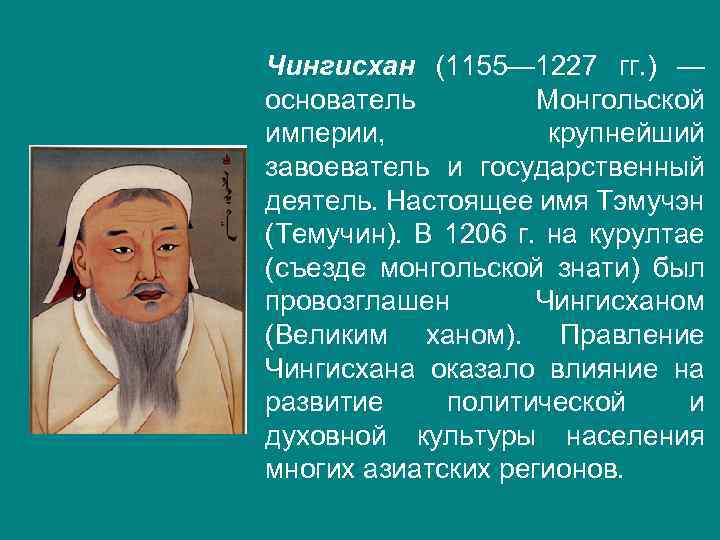 Чингисхан (1155—1227 гг.) — основатель Монгольской империи, крупнейший завоеватель и государственный деятель. Настоящее имя Тэмучэн (Темучин). В 1206 г. на курултае (съезде монгольской знати) был провозглашен Чингисханом (Великим ханом). Правление Чингисхана оказало влияние на развитие политической и духовной культуры населения многих азиатских регионов.